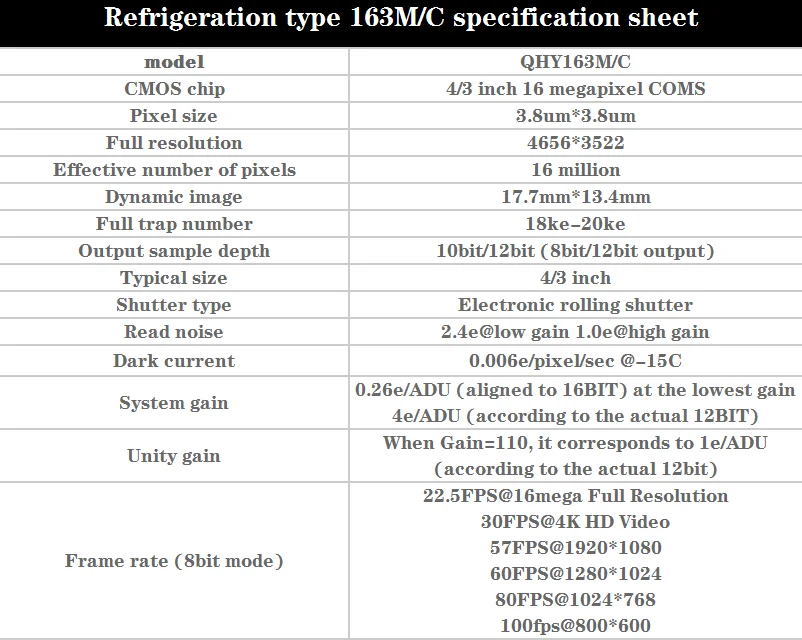 Refrigeration type 163M/C specification sheet

| model | QHY163M/C |
|---|---|
| CMOS chip | 4/3 inch 16 megapixel COMS |
| Pixel size | 3.8um*3.8um |
| Full resolution | 4656*3522 |
| Effective number of pixels | 16 million |
| Dynamic image | 17.7mm*13.4mm |
| Full trap number | 18ke-20ke |
| Output sample depth | 10bit/12bit (8bit/12bit output) |
| Typical size | 4/3 inch |
| Shutter type | Electronic rolling shutter |
| Read noise | 2.4e@low gain 1.0e@high gain |
| Dark current | 0.006e/pixel/sec @-15C |
| System gain | 0.26e/ADU (aligned to 16BIT) at the lowest gain 4e/ADU (according to the actual 12BIT) |
| Unity gain | When Gain=110, it corresponds to 1e/ADU (according to the actual 12bit) |
| Frame rate (8bit mode) | 22.5FPS@16mega Full Resolution 30FPS@4K HD Video 57FPS@1920*1080 60FPS@1280*1024 80FPS@1024*768 100fps@800*600 |